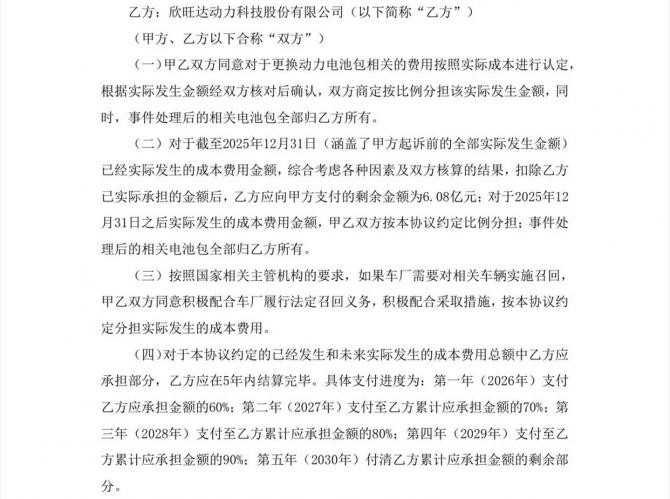 乙方：欣旺达动力科技股份有限公司（以下简称“乙方”）

（甲方、乙方以下合称“双方”）

（一）甲乙双方同意对于更换动力电池包相关的费用按照实际成本进行认定，根据实际发生金额经双方核对后确认，双方商定按比例分担该实际发生金额，同时，事件处理后的相关电池包全部归乙方所有。

（二）对于截至2025年12月31日（涵盖了甲方起诉前的全部实际发生金额）已经实际发生的成本费用金额，综合考虑各种因素及双方核算的结果，扣除乙方已实际承担的金额后，乙方应向甲方支付的剩余金额为6.08亿元；对于2025年12月31日之后实际发生的成本费用金额，甲乙双方按本协议约定比例分担；事件处理后的相关电池包全部归乙方所有。

（三）按照国家相关主管机构的要求，如果车厂需要对相关车辆实施召回，甲乙双方同意积极配合车厂履行法定召回义务，积极配合采取措施，按本协议约定分担实际发生的成本费用。

（四）对于本协议约定的已经发生和未来实际发生的成本费用总额中乙方应承担部分，乙方应在5年内结算完毕。具体支付进度为：第一年（2026年）支付乙方应承担金额的60%；第二年（2027年）支付至乙方累计应承担金额的70%；第三年（2028年）支付至乙方累计应承担金额的80%；第四年（2029年）支付至乙方累计应承担金额的90%；第五年（2030年）付清乙方累计应承担金额的剩余部分。